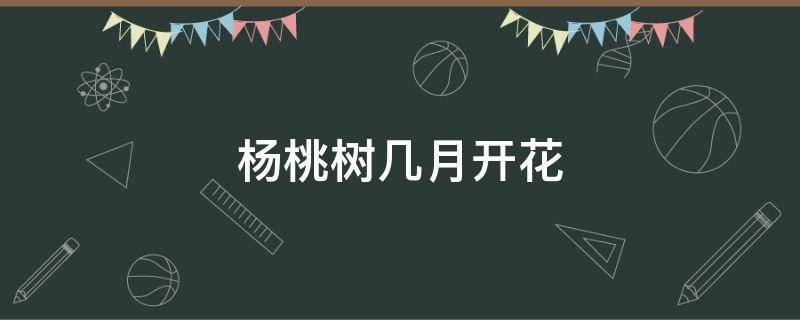 杨桃树几月开花